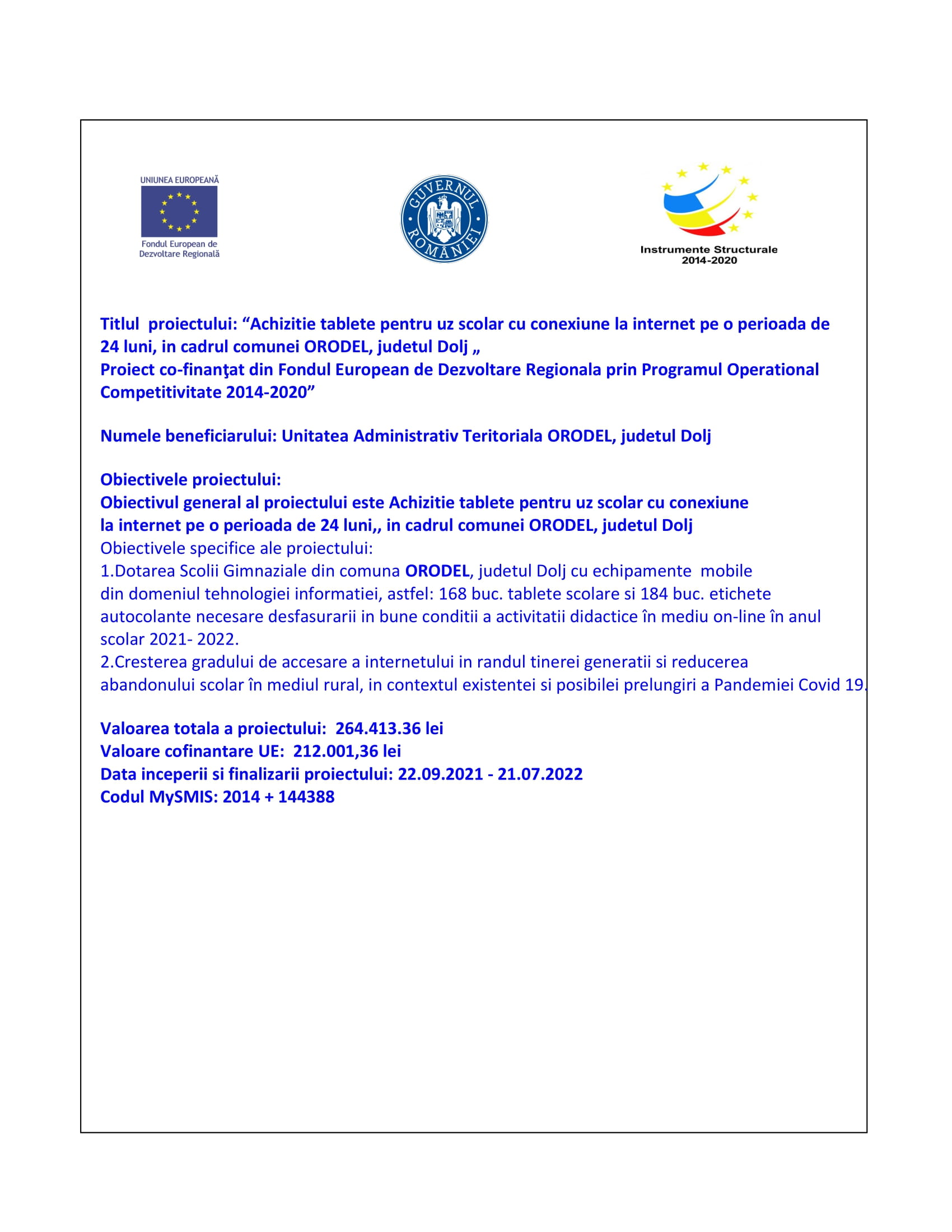 UNIUNEA EUROPEANĂ
Fondul European de Dezvoltare Regională

GUVERNUL ROMÂNIEI

Instrumente Structurale
2014-2020

Titlul proiectului: “Achizitie tablete pentru uz scolar cu conexiune la internet pe o perioada de 24 luni, in cadrul comunei ORODEL, judetul Dolj „
Proiect co-finanţat din Fondul European de Dezvoltare Regionala prin Programul Operational Competitivitate 2014-2020”

Numele beneficiarului: Unitatea Administrativ Teritoriala ORODEL, judetul Dolj

Obiectivele proiectului:
Obiectivul general al proiectului este Achizitie tablete pentru uz scolar cu conexiune la internet pe o perioada de 24 luni,, in cadrul comunei ORODEL, judetul Dolj
Obiectivele specifice ale proiectului:
1.Dotarea Scolii Gimnaziale din comuna ORODEL, judetul Dolj cu echipamente mobile din domeniul tehnologiei informatiei, astfel: 168 buc. tablete scolare si 184 buc. etichete autocolante necesare desfasurarii in bune conditii a activitatii didactice în mediu on-line în anul scolar 2021- 2022.
2.Cresterea gradului de accesare a internetului in randul tinerei generatii si reducerea abandonului scolar în mediul rural, in contextul existentei si posibilei prelungiri a Pandemiei Covid 19.

Valoarea totala a proiectului: 264.413.36 lei
Valoare cofinantare UE: 212.001,36 lei
Data inceperii si finalizarii proiectului: 22.09.2021 - 21.07.2022
Codul MySMIS: 2014 + 144388